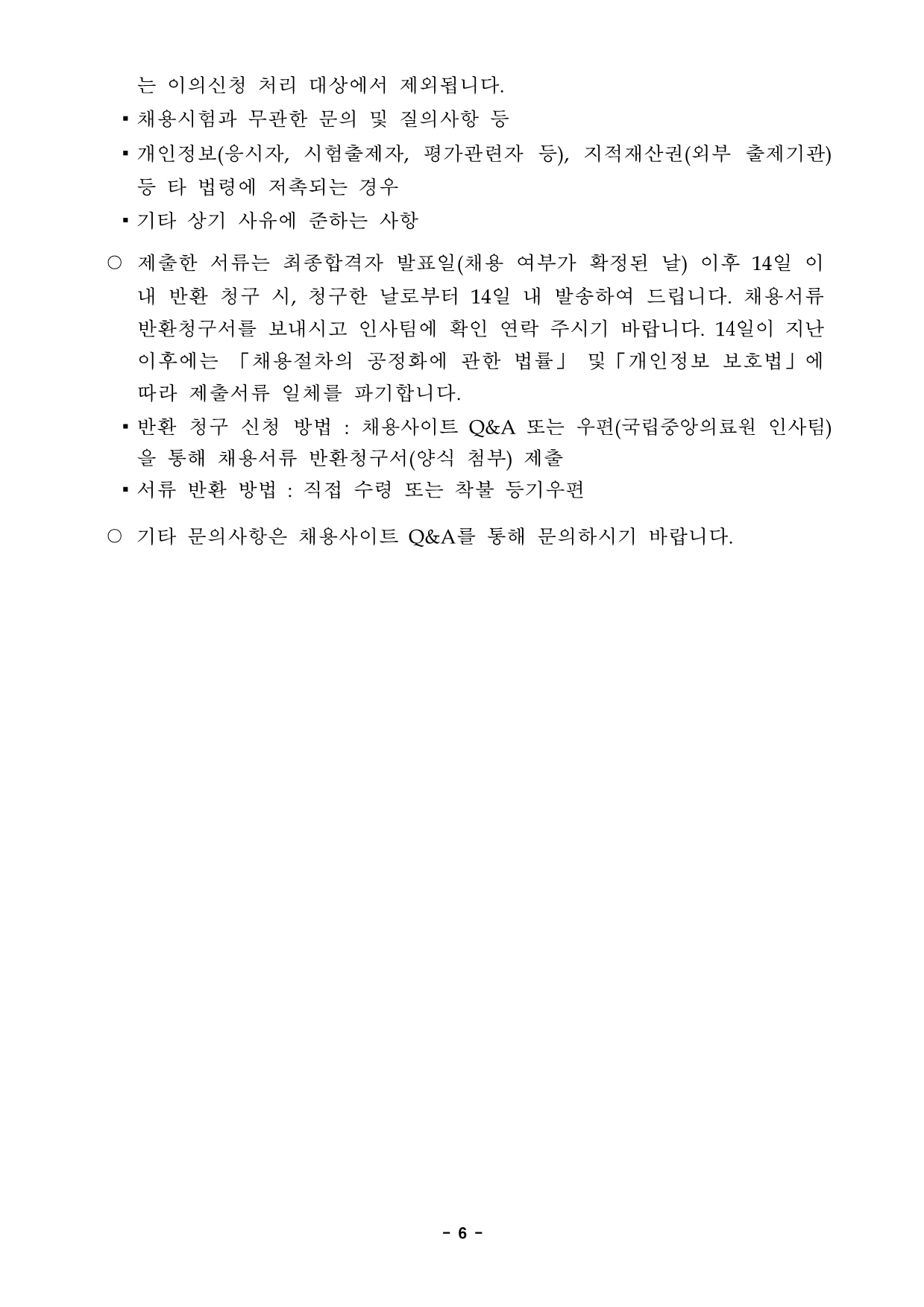 는 이의신청 처리 대상에서 제외됩니다.

▪ 채용시험과 무관한 문의 및 질의사항 등

▪ 개인정보(응시자, 시험출제자, 평가관련자 등), 지적재산권(외부 출제기관) 등 타 법령에 저촉되는 경우

▪ 기타 상기 사유에 준하는 사항

○ 제출한 서류는 최종합격자 발표일(채용 여부가 확정된 날) 이후 14일 이내 반환 청구 시, 청구한 날로부터 14일 내 발송하여 드립니다. 채용서류 반환청구서를 보내시고 인사팀에 확인 연락 주시기 바랍니다. 14일이 지난 이후에는 「채용절차의 공정화에 관한 법률」 및「개인정보 보호법」에 따라 제출서류 일체를 파기합니다.

▪ 반환 청구 신청 방법 : 채용사이트 Q&A 또는 우편(국립중앙의료원 인사팀)을 통해 채용서류 반환청구서(양식 첨부) 제출

▪ 서류 반환 방법 : 직접 수령 또는 착불 등기우편

○ 기타 문의사항은 채용사이트 Q&A를 통해 문의하시기 바랍니다.

- 6 -